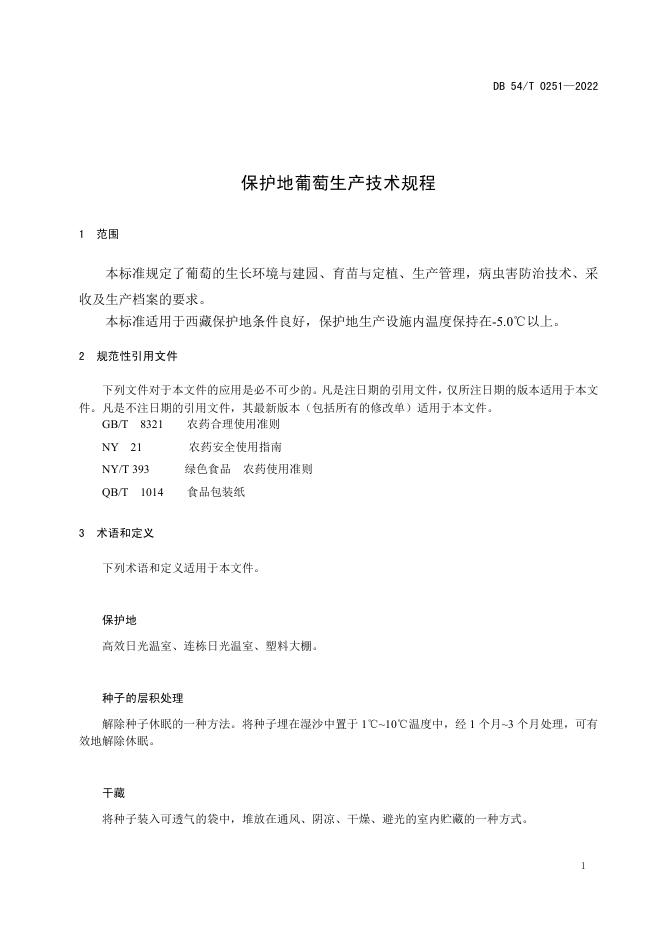 DB 54/T 0251—2022

保护地葡萄生产技术规程

1 范围

本标准规定了葡萄的生长环境与建园、育苗与定植、生产管理，病虫害防治技术、采收及生产档案的要求。

本标准适用于西藏保护地条件良好，保护地生产设施内温度保持在-5.0℃以上。

2 规范性引用文件

下列文件对于本文件的应用是必不可少的。凡是注日期的引用文件，仅所注日期的版本适用于本文件。凡是不注日期的引用文件，其最新版本（包括所有的修改单）适用于本文件。

GB/T 8321 农药合理使用准则

NY 21 农药安全使用指南

NY/T 393 绿色食品 农药使用准则

QB/T 1014 食品包装纸

3 术语和定义

下列术语和定义适用于本文件。

保护地

高效日光温室、连栋日光温室、塑料大棚。

种子的层积处理

解除种子休眠的一种方法。将种子埋在湿沙中置于 1℃~10℃温度中，经 1 个月~3 个月处理，可有效地解除休眠。

干藏

将种子装入可透气的袋中，堆放在通风、阴凉、干燥、避光的室内贮藏的一种方式。

1